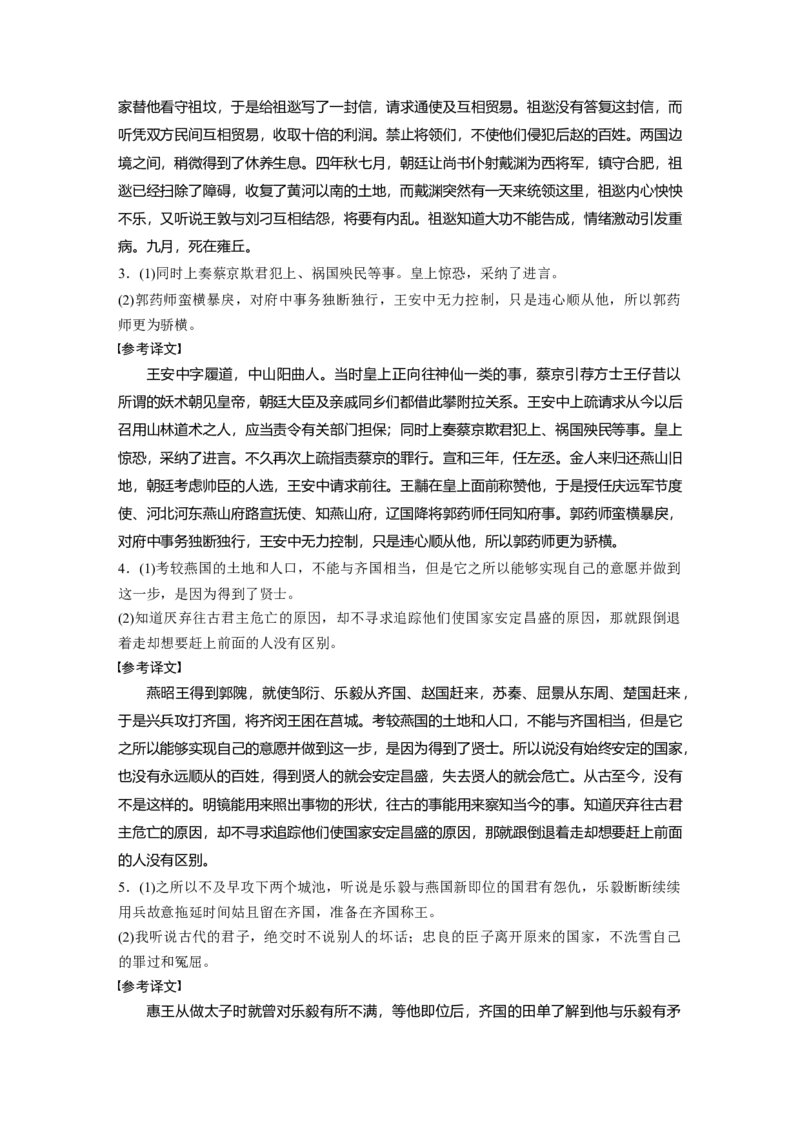 家替他看守祖坟，于是给祖逖写了一封信，请求通使及互相贸易。祖逖没有答复这封信，而听凭双方民间互相贸易，收取十倍的利润。禁止将领们，不使他们侵犯后赵的百姓。两国边境之间，稍微得到了休养生息。四年秋七月，朝廷让尚书仆射戴渊为西将军，镇守合肥，祖逖已经扫除了障碍，收复了黄河以南的土地，而戴渊突然有一天来统领这里，祖逖内心怏怏不乐，又听说王敦与刘刁互相结怨，将要有内乱。祖逖知道大功不能告成，情绪激动引发重病。九月，死在雍丘。

3．(1)同时上奏蔡京欺君犯上、祸国殃民等事。皇上惊恐，采纳了进言。

(2)郭药师蛮横暴戾，对府中事务独断独行，王安中无力控制，只是违心顺从他，所以郭药师更为骄横。

【参考译文】

王安中字履道，中山阳曲人。当时皇上正向往神仙一类的事，蔡京引荐方士王仔昔以所谓的妖术朝见皇帝，朝廷大臣及亲戚同乡们都借此攀附拉关系。王安中上疏请求从今以后召用山林道术之人，应当责令有关部门担保；同时上奏蔡京欺君犯上、祸国殃民等事。皇上惊恐，采纳了进言。不久再次上疏指责蔡京的罪行。宣和三年，任左丞。金人来归还燕山旧地，朝廷考虑帅臣的人选，王安中请求前往。王黼在皇上面前称赞他，于是授任庆远军节度使、河北河东燕山府路宣抚使、知燕山府，辽国降将郭药师任同知府事。郭药师蛮横暴戾，对府中事务独断独行，王安中无力控制，只是违心顺从他，所以郭药师更为骄横。

4．(1)考较燕国的土地和人口，不能与齐国相当，但是它之所以能够实现自己的意愿并做到这一步，是因为得到了贤士。

(2)知道厌弃往古君主危亡的原因，却不寻求追踪他们使国家安定昌盛的原因，那就跟倒退着走却想要赶上前面的人没有区别。

【参考译文】

燕昭王得到郭隗，就使邹衍、乐毅从齐国、赵国赶来，苏秦、屈景从东周、楚国赶来，于是兴兵攻打齐国，将齐闵王困在莒城。考较燕国的土地和人口，不能与齐国相当，但是它之所以能够实现自己的意愿并做到这一步，是因为得到了贤士。所以说没有始终安定的国家，也没有永远顺从的百姓，得到贤人的就会安定昌盛，失去贤人的就会危亡。从古至今，没有不是这样的。明镜能用来照出事物的形状，往古的事能用来察知当今的事。知道厌弃往古君主危亡的原因，却不寻求追踪他们使国家安定昌盛的原因，那就跟倒退着走却想要赶上前面的人没有区别。

5．(1)之所以不及早攻下两个城池，听说是乐毅与燕国新即位的国君有怨仇，乐毅断断续续用兵故意拖延时间姑且留在齐国，准备在齐国称王。

(2)我听说古代的君子，绝交时不说别人的坏话；忠良的臣子离开原来的国家，不洗雪自己的罪过和冤屈。

【参考译文】

惠王从做太子时就曾对乐毅有所不满，等他即位后，齐国的田单了解到他与乐毅有矛